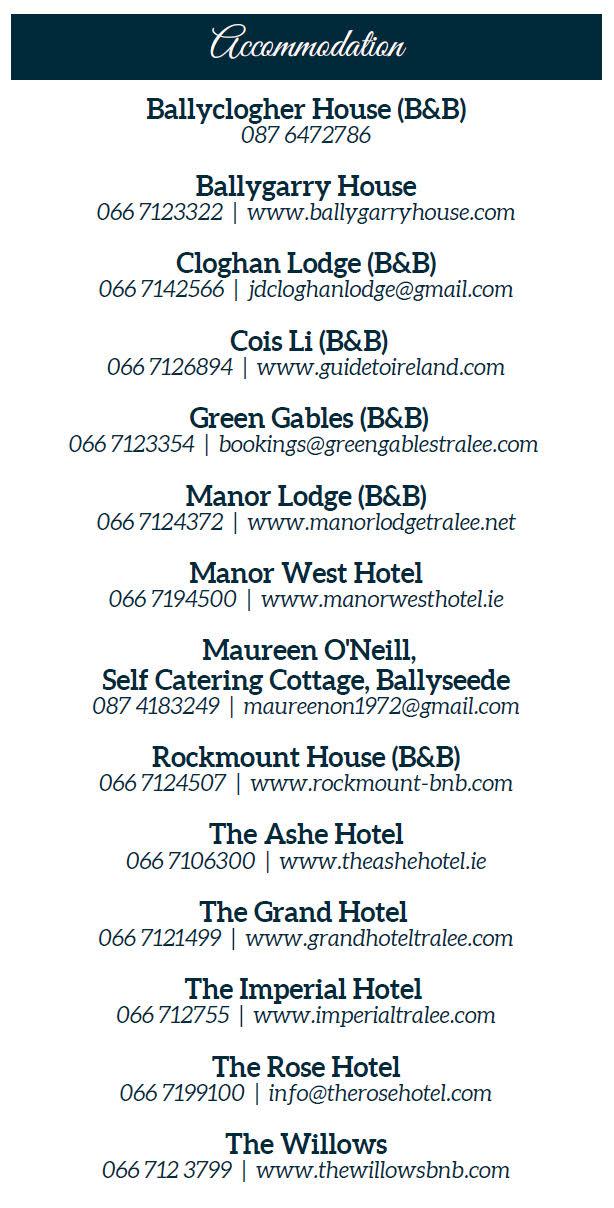 Accommodation

Ballyclogher House (B&B)
087 6472786

Ballygarry House
066 7123322 | www.ballygarryhouse.com

Cloghan Lodge (B&B)
066 7142566 | jdcloghanlodge@gmail.com

Cois Li (B&B)
066 7126894 | www.guidetoireland.com

Green Gables (B&B)
066 7123354 | bookings@greengablestralee.com

Manor Lodge (B&B)
066 7124372 | www.manorlodgetralee.net

Manor West Hotel
066 7194500 | www.manorwesthotel.ie

Maureen O'Neill,
Self Catering Cottage, Ballyseede
087 4183249 | maureenon1972@gmail.com

Rockmount House (B&B)
066 7124507 | www.rockmount-bnb.com

The Ashe Hotel
066 7106300 | www.theashehotel.ie

The Grand Hotel
066 7121499 | www.grandhoteltralee.com

The Imperial Hotel
066 712755 | www.imperialtralee.com

The Rose Hotel
066 7199100 | info@therosehotel.com

The Willows
066 712 3799 | www.thewillowsbnb.com